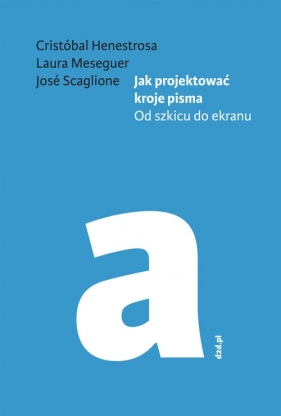 Cristóbal Henestrosa
Laura Meseguer
José Scaglione

Jak projektować kroje pisma
Od szkicu do ekranu

a

d2d.pl